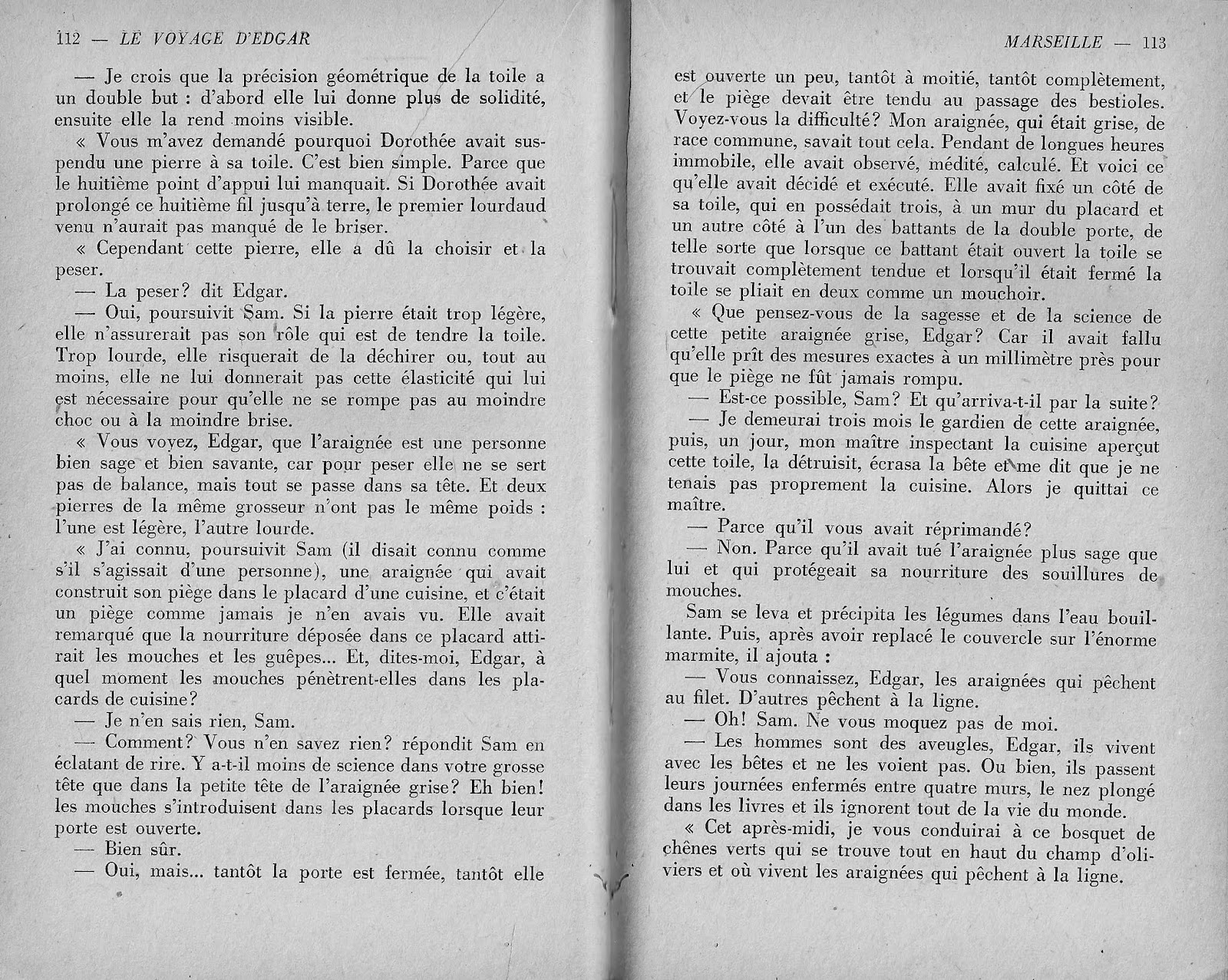 112 — LE VOYAGE D'EDGAR

— Je crois que la précision géométrique de la toile a un double but : d'abord elle lui donne plus de solidité, ensuite elle la rend moins visible.

« Vous m'avez demandé pourquoi Dorothée avait suspendu une pierre à sa toile. C'est bien simple. Parce que le huitième point d'appui lui manquait. Si Dorothée avait prolongé ce huitième fil jusqu'à terre, le premier lourdaud venu n'aurait pas manqué de le briser.

« Cependant cette pierre, elle a dû la choisir et la peser.

— La peser? dit Edgar.

— Oui, poursuivit Sam. Si la pierre était trop légère, elle n'assurerait pas son rôle qui est de tendre la toile. Trop lourde, elle risquerait de la déchirer ou, tout au moins, elle ne lui donnerait pas cette élasticité qui lui est nécessaire pour qu'elle ne se rompe pas au moindre choc ou à la moindre brise.

« Vous voyez, Edgar, que l'araignée est une personne bien sage et bien savante, car pour peser elle ne se sert pas de balance, mais tout se passe dans sa tête. Et deux pierres de la même grosseur n'ont pas le même poids : l'une est légère, l'autre lourde.

« J'ai connu, poursuivit Sam (il disait connu comme s'il s'agissait d'une personne), une araignée qui avait construit son piège dans le placard d'une cuisine, et c'était un piège comme jamais je n'en avais vu. Elle avait remarqué que la nourriture déposée dans ce placard attirait les mouches et les guêpes... Et, dites-moi, Edgar, à quel moment les mouches pénètrent-elles dans les placards de cuisine?

— Je n'en sais rien, Sam.

— Comment? Vous n'en savez rien? répondit Sam en éclatant de rire. Y a-t-il moins de science dans votre grosse tête que dans la petite tête de l'araignée grise? Eh bien! les mouches s'introduisent dans les placards lorsque leur porte est ouverte.

— Bien sûr.

— Oui, mais... tantôt la porte est fermée, tantôt elle

MARSEILLE — 113

est ouverte un peu, tantôt à moitié, tantôt complètement, et le piège devait être tendu au passage des bestioles. Voyez-vous la difficulté? Mon araignée, qui était grise, de race commune, savait tout cela. Pendant de longues heures immobile, elle avait observé, médité, calculé. Et voici ce qu'elle avait décidé et exécuté. Elle avait fixé un côté de sa toile, qui en possédait trois, à un mur du placard et un autre côté à l'un des battants de la double porte, de telle sorte que lorsque ce battant était ouvert la toile se trouvait complètement tendue et lorsqu'il était fermé la toile se pliait en deux comme un mouchoir.

« Que pensez-vous de la sagesse et de la science de cette petite araignée grise, Edgar? Car il avait fallu qu'elle prît des mesures exactes à un millimètre près pour que le piège ne fût jamais rompu.

— Est-ce possible, Sam? Et qu'arriva-t-il par la suite?

— Je demeurai trois mois le gardien de cette araignée, puis, un jour, mon maître inspectant la cuisine aperçut cette toile, la détruisit, écrasa la bête et me dit que je ne tenais pas proprement la cuisine. Alors je quittai ce maître.

— Parce qu'il vous avait réprimandé?

— Non. Parce qu'il avait tué l'araignée plus sage que lui et qui protégeait sa nourriture des souillures de mouches.

Sam se leva et précipita les légumes dans l'eau bouillante. Puis, après avoir replacé le couvercle sur l'énorme marmite, il ajouta :

— Vous connaissez, Edgar, les araignées qui pêchent au filet. D'autres pêchent à la ligne.

— Oh! Sam. Ne vous moquez pas de moi.

— Les hommes sont des aveugles, Edgar, ils vivent avec les bêtes et ne les voient pas. Ou bien, ils passent leurs journées enfermés entre quatre murs, le nez plongé dans les livres et ils ignorent tout de la vie du monde.

« Cet après-midi, je vous conduirai à ce bosquet de chênes verts qui se trouve tout en haut du champ d'oliviers et où vivent les araignées qui pêchent à la ligne.